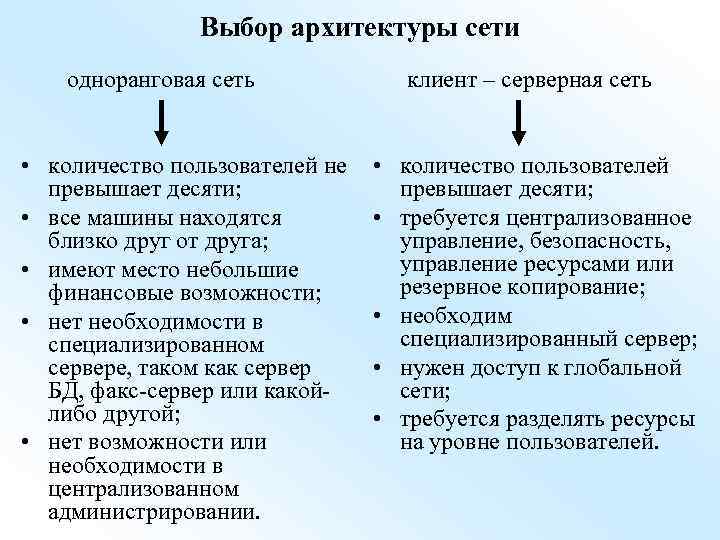 Выбор архитектуры сети

одноранговая сеть

• количество пользователей не превышает десяти;
• все машины находятся близко друг от друга;
• имеют место небольшие финансовые возможности;
• нет необходимости в специализированном сервере, таком как сервер БД, факс-сервер или какой-либо другой;
• нет возможности или необходимости в централизованном администрировании.

клиент – серверная сеть

• количество пользователей превышает десяти;
• требуется централизованное управление, безопасность, управление ресурсами или резервное копирование;
• необходим специализированный сервер;
• нужен доступ к глобальной сети;
• требуется разделять ресурсы на уровне пользователей.